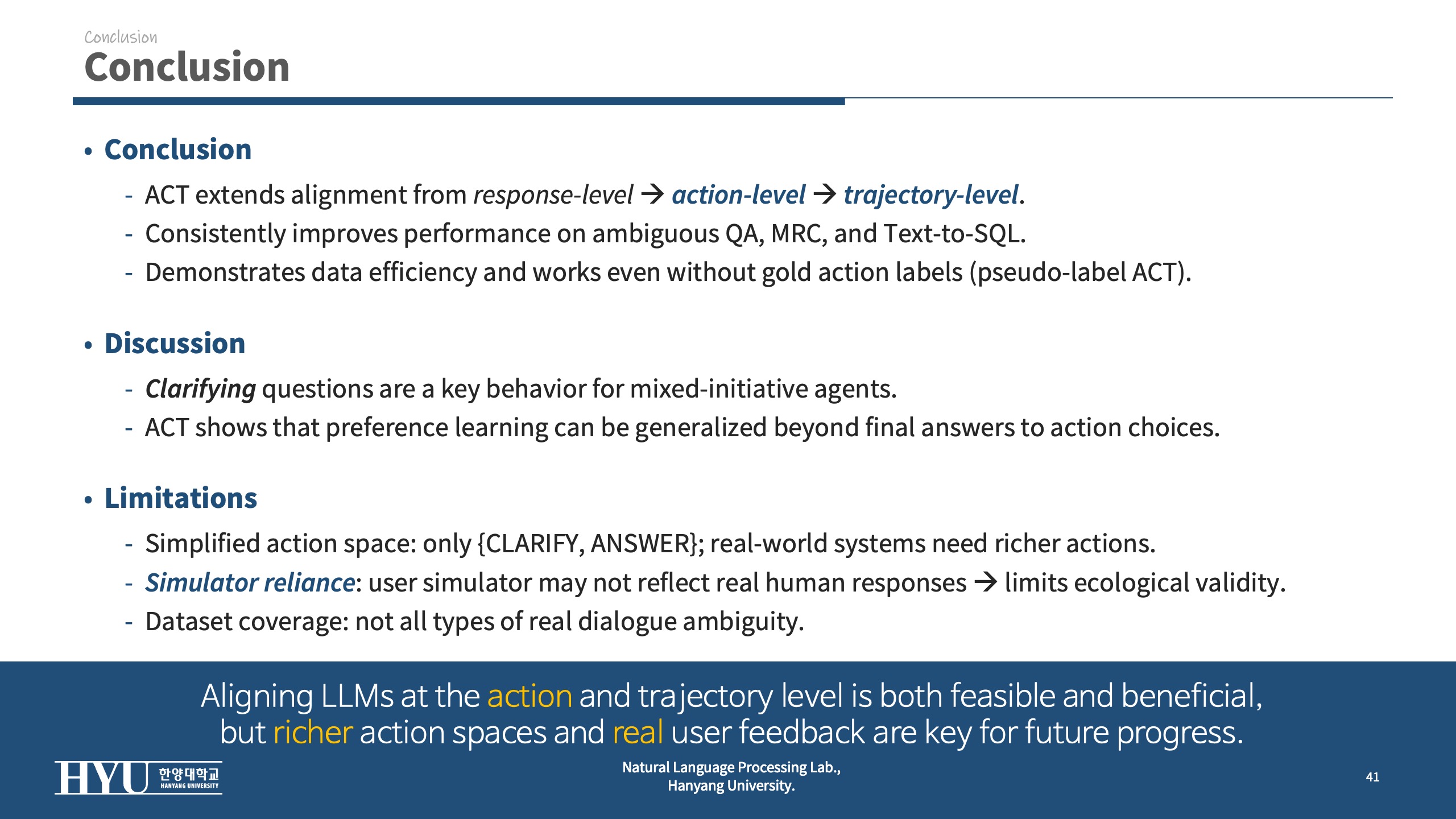 Conclusion
Conclusion

• Conclusion
- ACT extends alignment from response-level → action-level → trajectory-level.
- Consistently improves performance on ambiguous QA, MRC, and Text-to-SQL.
- Demonstrates data efficiency and works even without gold action labels (pseudo-label ACT).

• Discussion
- Clarifying questions are a key behavior for mixed-initiative agents.
- ACT shows that preference learning can be generalized beyond final answers to action choices.

• Limitations
- Simplified action space: only {CLARIFY, ANSWER}; real-world systems need richer actions.
- Simulator reliance: user simulator may not reflect real human responses → limits ecological validity.
- Dataset coverage: not all types of real dialogue ambiguity.

Aligning LLMs at the action and trajectory level is both feasible and beneficial, but richer action spaces and real user feedback are key for future progress.

HYU 한양대학교 HANYANG UNIVERSITY

Natural Language Processing Lab., Hanyang University.

41